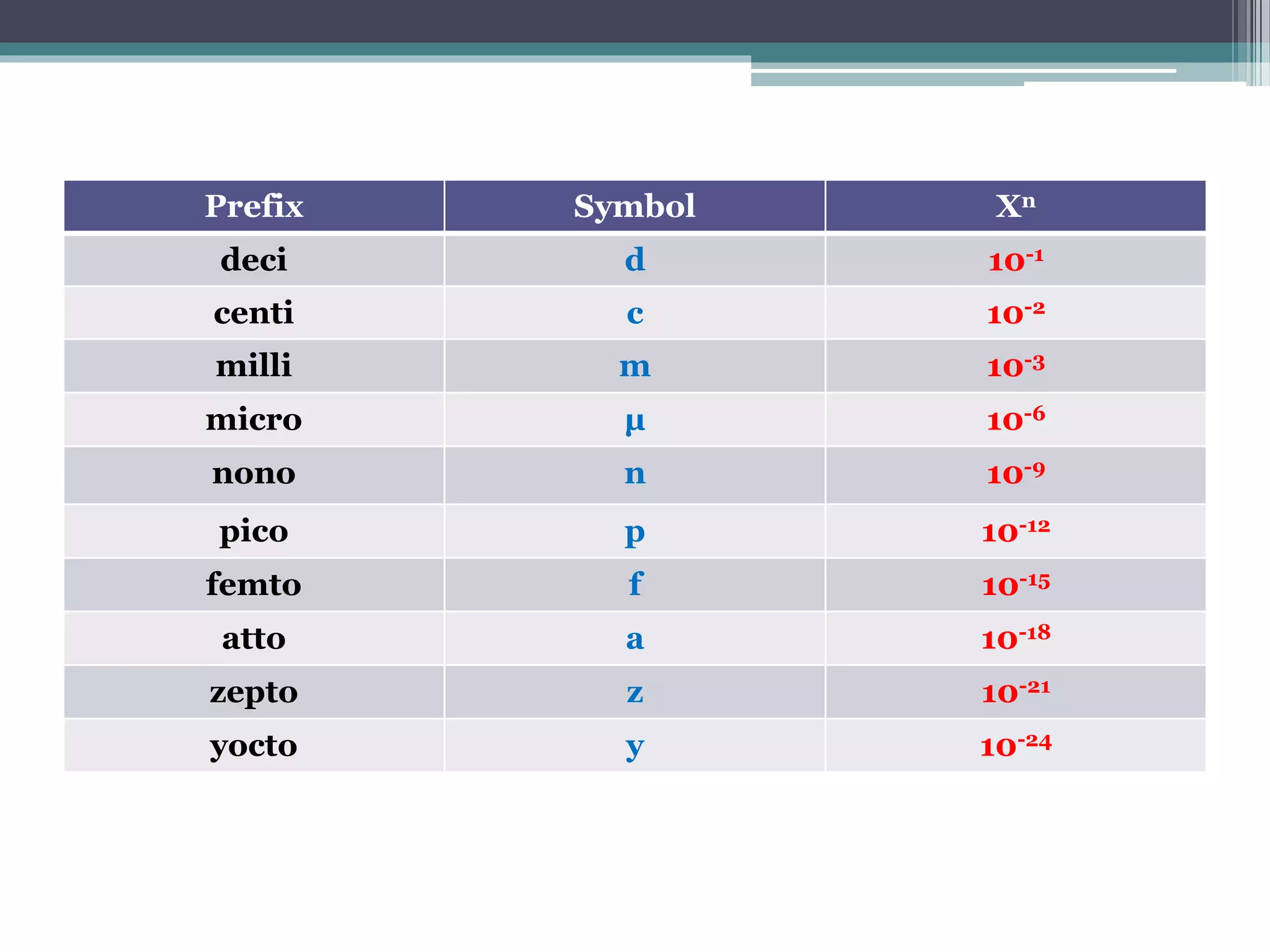 | Prefix | Symbol | $X^n$ |
|---|---|---|
| deci | d | $10^{-1}$ |
| centi | c | $10^{-2}$ |
| milli | m | $10^{-3}$ |
| micro | µ | $10^{-6}$ |
| nono | n | $10^{-9}$ |
| pico | p | $10^{-12}$ |
| femto | f | $10^{-15}$ |
| atto | a | $10^{-18}$ |
| zepto | z | $10^{-21}$ |
| yocto | y | $10^{-24}$ |